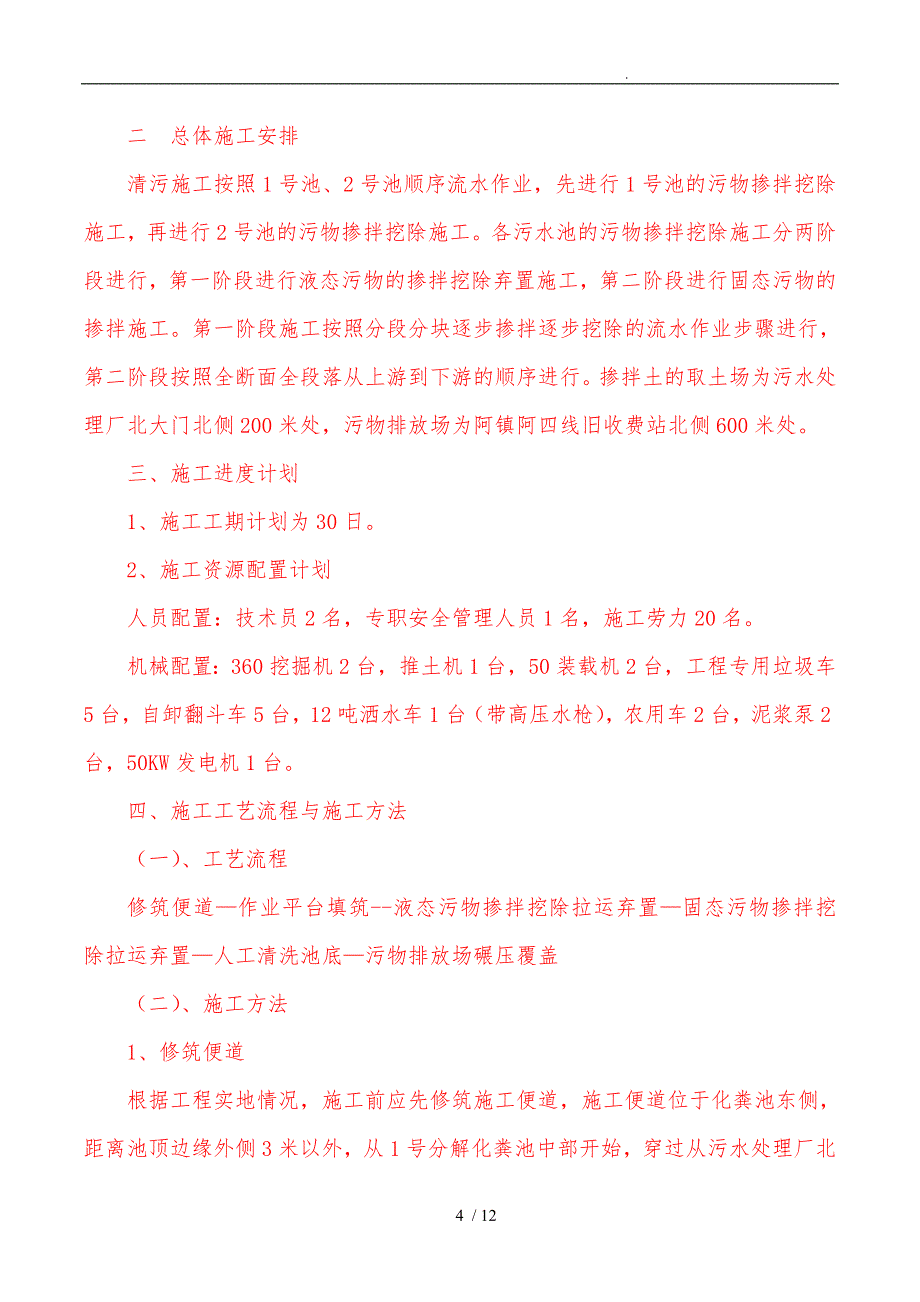 .

二　总体施工安排

清污施工按照1号池、2号池顺序流水作业，先进行1号池的污物掺拌挖除施工，再进行2号池的污物掺拌挖除施工。各污水池的污物掺拌挖除施工分两阶段进行，第一阶段进行液态污物的掺拌挖除弃置施工，第二阶段进行固态污物的掺拌施工。第一阶段施工按照分段分块逐步掺拌逐步挖除的流水作业步骤进行，第二阶段按照全断面全段落从上游到下游的顺序进行。掺拌土的取土场为污水处理厂北大门北侧200米处，污物排放场为阿镇阿四线旧收费站北侧600米处。

三、施工进度计划

1、施工工期计划为30日。

2、施工资源配置计划

人员配置：技术员2名，专职安全管理人员1名，施工劳力20名。

机械配置：360挖掘机2台，推土机1台，50装载机2台，工程专用垃圾车5台，自卸翻斗车5台，12吨洒水车1台（带高压水枪），农用车2台，泥浆泵2台，50KW发电机1台。

四、施工工艺流程与施工方法

（一）、工艺流程

修筑便道—作业平台填筑--液态污物掺拌挖除拉运弃置—固态污物掺拌挖除拉运弃置—人工清洗池底—污物排放场碾压覆盖

（二）、施工方法

1、修筑便道

根据工程实地情况，施工前应先修筑施工便道，施工便道位于化粪池东侧，距离池顶边缘外侧3米以外，从1号分解化粪池中部开始，穿过从污水处理厂北

4 / 12